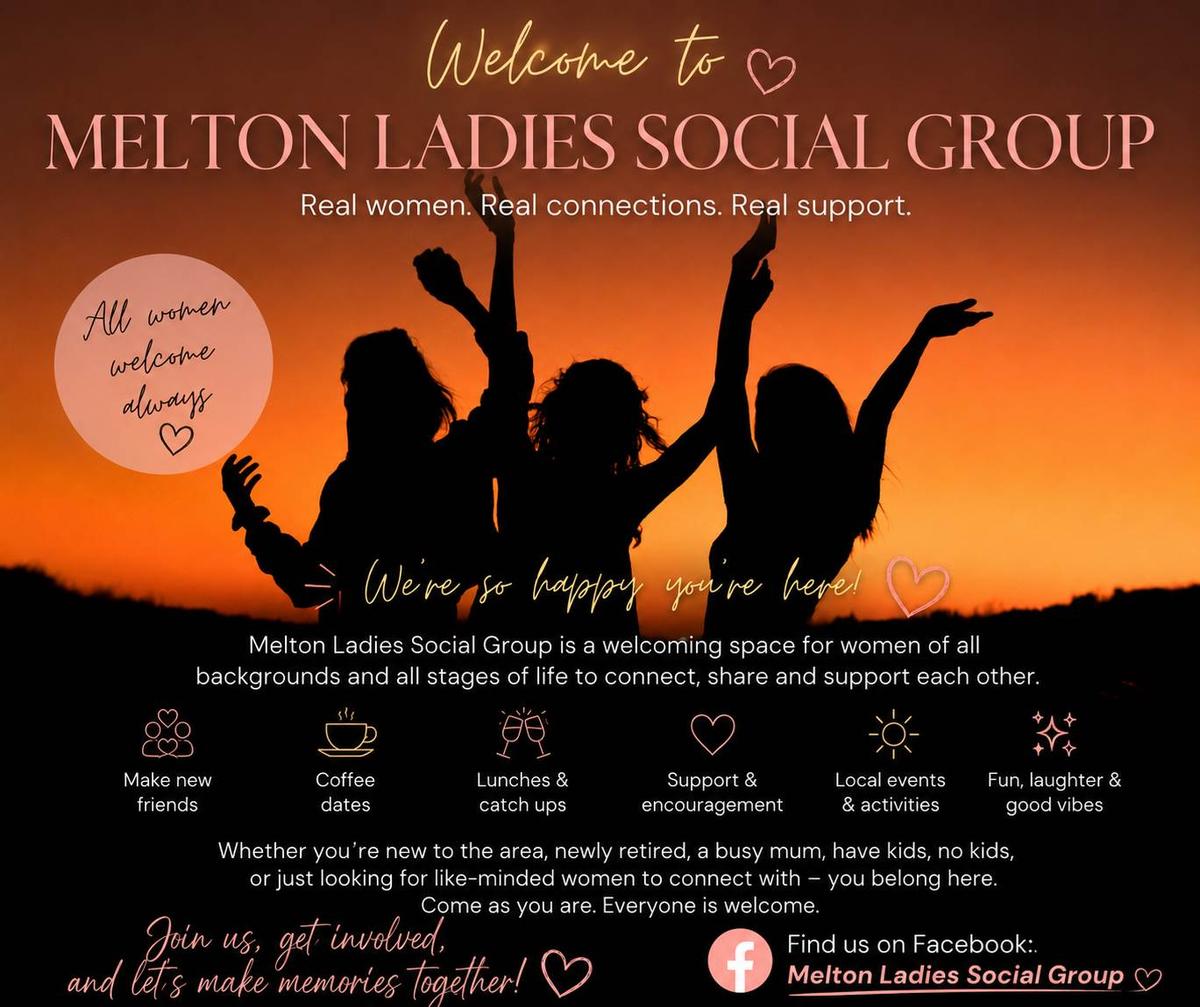 Welcome to

MELTON LADIES SOCIAL GROUP

Real women. Real connections. Real support.

All women welcome always

We're so happy you're here!

Melton Ladies Social Group is a welcoming space for women of all backgrounds and all stages of life to connect, share and support each other.

Make new friends

Coffee dates

Lunches & catch ups

Support & encouragement

Local events & activities

Fun, laughter & good vibes

Whether you're new to the area, newly retired, a busy mum, have kids, no kids, or just looking for like-minded women to connect with – you belong here. Come as you are. Everyone is welcome.

Join us, get involved, and let's make memories together!

Find us on Facebook:.
Melton Ladies Social Group